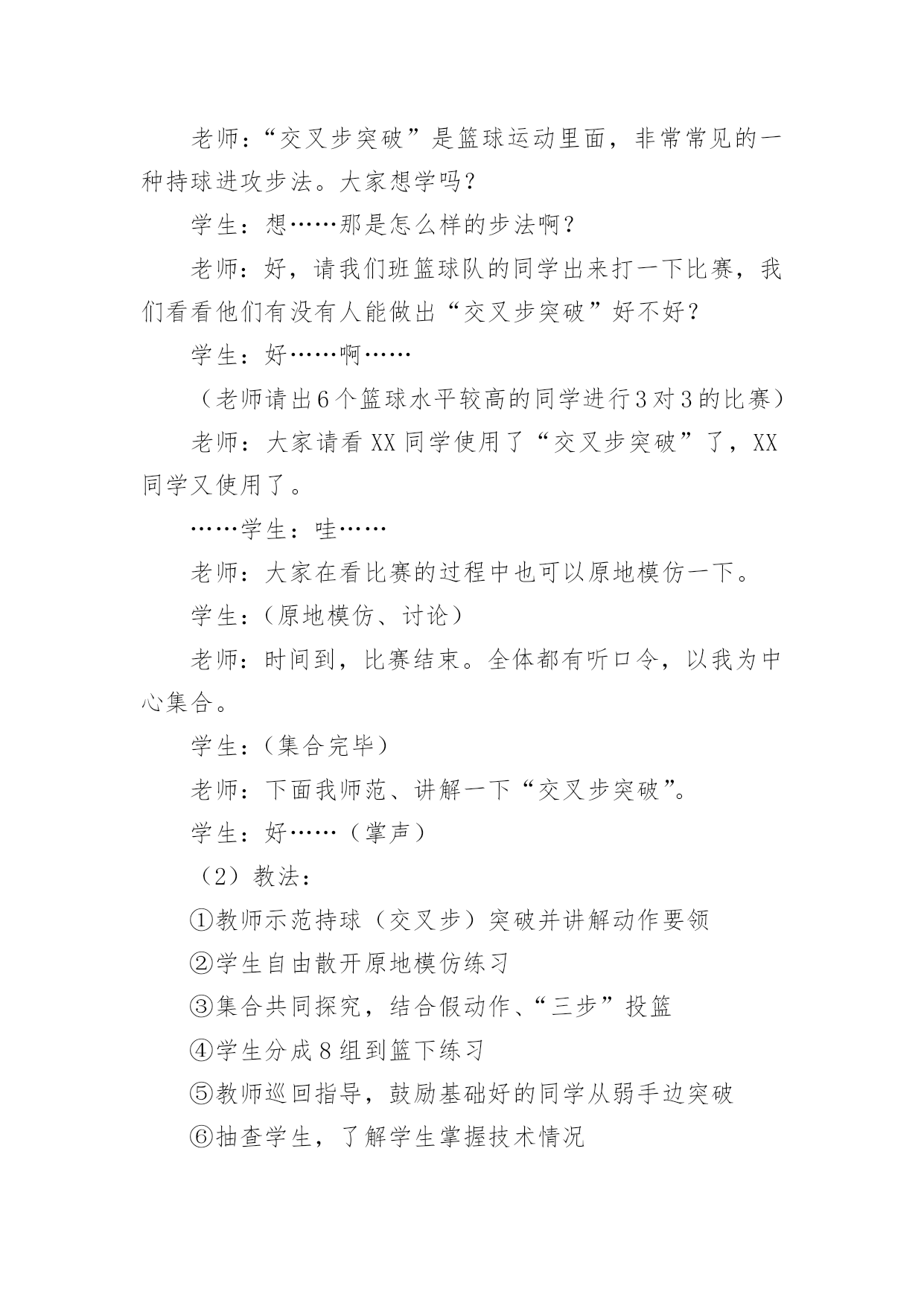 老师：“交叉步突破”是篮球运动里面，非常常见的一种持球进攻步法。大家想学吗？

学生：想……那是怎么样的步法啊？

老师：好，请我们班篮球队的同学出来打一下比赛，我们看看他们有没有人能做出“交叉步突破”好不好？

学生：好……啊……

（老师请出6个篮球水平较高的同学进行3对3的比赛）

老师：大家请看XX同学使用了“交叉步突破”了，XX同学又使用了。

……学生：哇……

老师：大家在看比赛的过程中也可以原地模仿一下。

学生：（原地模仿、讨论）

老师：时间到，比赛结束。全体都有听口令，以我为中心集合。

学生：（集合完毕）

老师：下面我师范、讲解一下“交叉步突破”。

学生：好……（掌声）

（2）教法：

①教师示范持球（交叉步）突破并讲解动作要领

②学生自由散开原地模仿练习

③集合共同探究，结合假动作、“三步”投篮

④学生分成8组到篮下练习

⑤教师巡回指导，鼓励基础好的同学从弱手边突破

⑥抽查学生，了解学生掌握技术情况